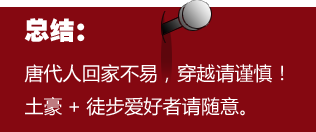 总结：

唐代人回家不易，穿越请谨慎！

土豪 + 徒步爱好者请随意。